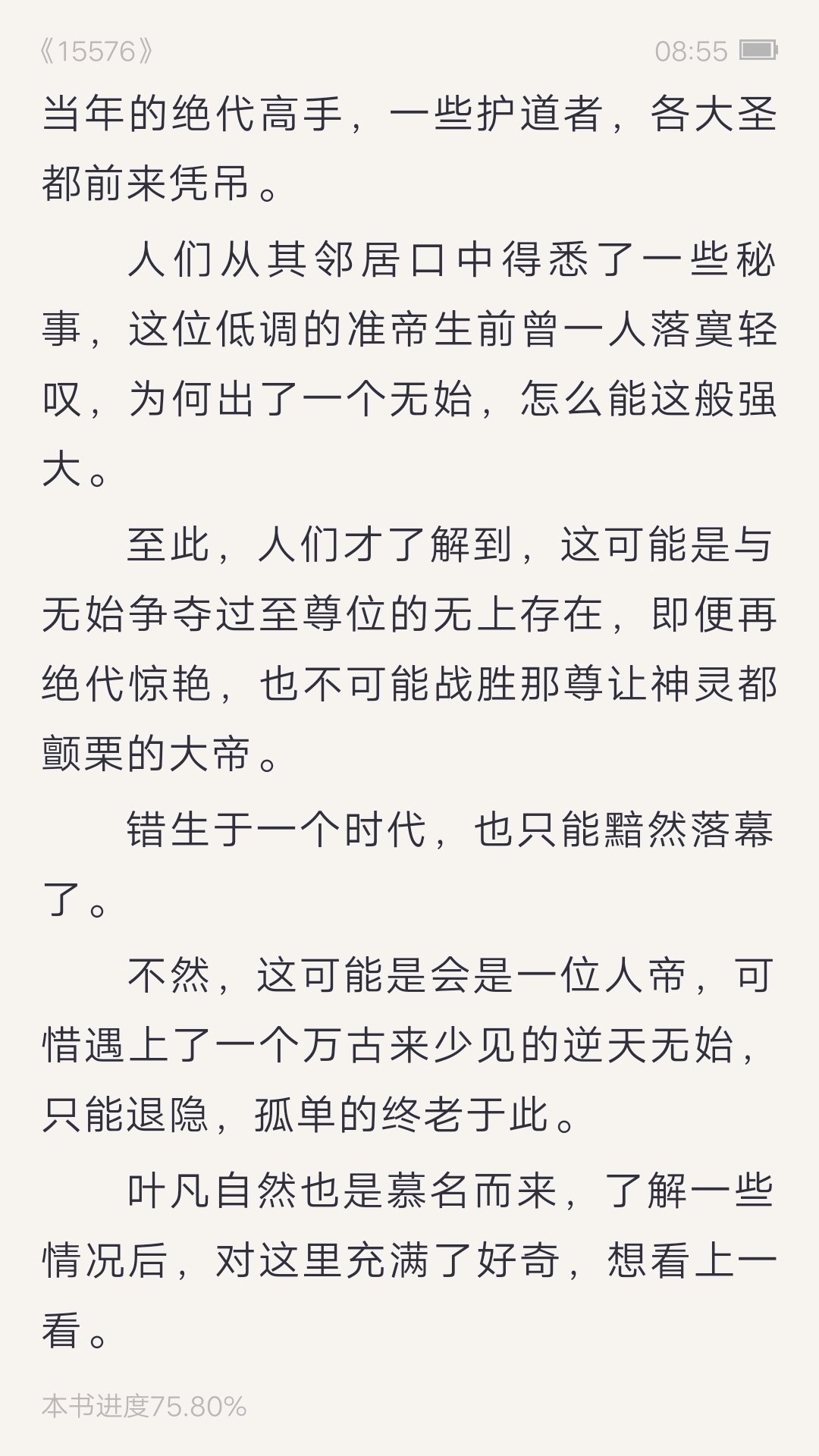 《15576》 08:55

当年的绝代高手，一些护道者，各大圣都前来凭吊。

人们从其邻居口中得悉了一些秘事，这位低调的准帝生前曾一人落寞轻叹，为何出了一个无始，怎么能这般强大。

至此，人们才了解到，这可能是与无始争夺过至尊位的无上存在，即便再绝代惊艳，也不可能战胜那尊让神灵都颤栗的大帝。

错生于一个时代，也只能黯然落幕了。

不然，这可能是会是一位人帝，可惜遇上了一个万古来少见的逆天无始，只能退隐，孤单的终老于此。

叶凡自然也是慕名而来，了解一些情况后，对这里充满了好奇，想看上一看。

本书进度75.80%